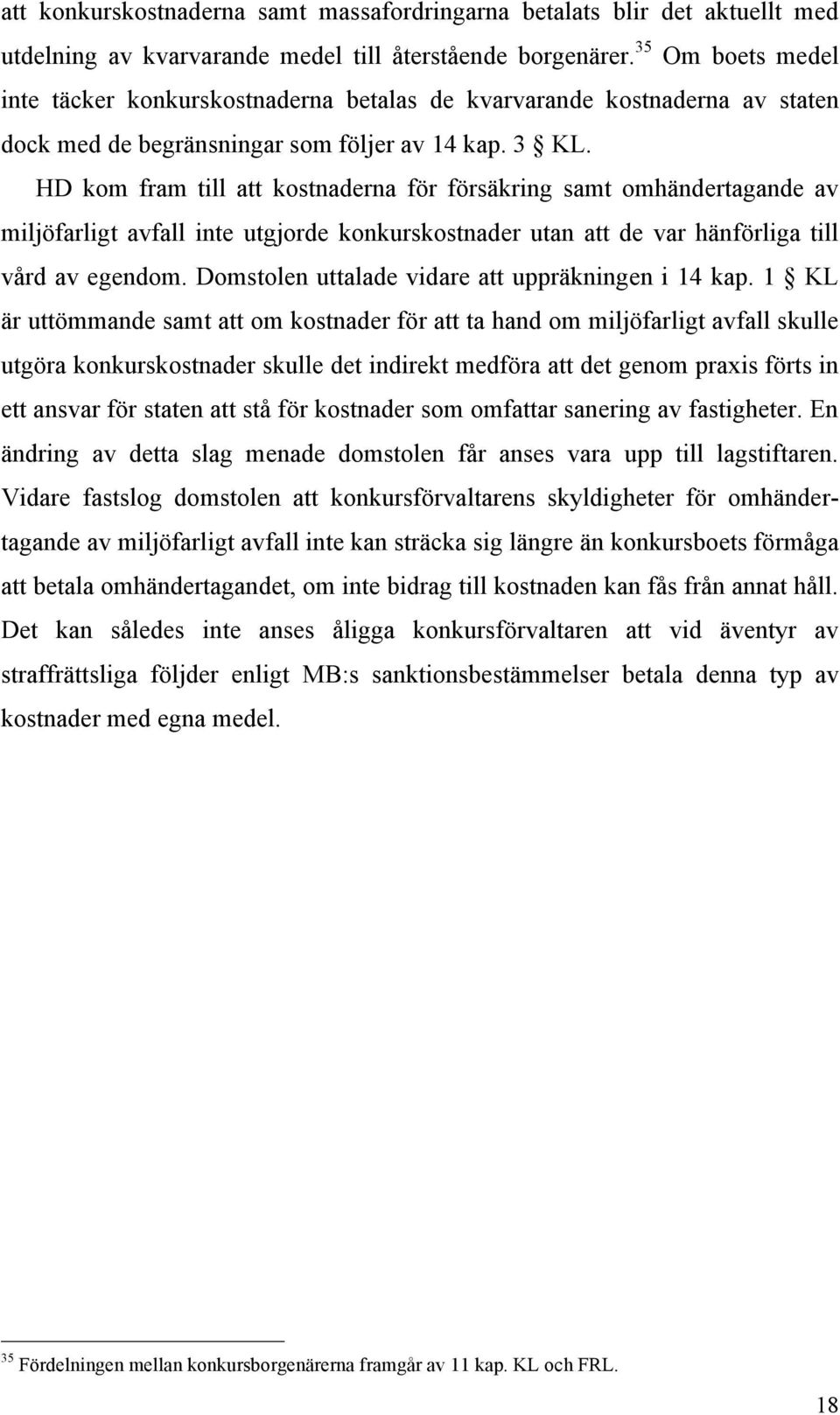 att konkurskostnaderna samt massafordringarna betalats blir det aktuellt med utdelning av kvarvarande medel till återstående borgenärer.$^{35}$ Om boets medel inte täcker konkurskostnaderna betalas de kvarvarande kostnaderna av staten dock med de begränsningar som följer av 14 kap. 3 § KL.

HD kom fram till att kostnaderna för försäkring samt omhändertagande av miljöfarligt avfall inte utgjorde konkurskostnader utan att de var hänförliga till vård av egendom. Domstolen uttalade vidare att uppräkningen i 14 kap. 1 § KL är uttömmande samt att om kostnader för att ta hand om miljöfarligt avfall skulle utgöra konkurskostnader skulle det indirekt medföra att det genom praxis förts in ett ansvar för staten att stå för kostnader som omfattar sanering av fastigheter. En ändring av detta slag menade domstolen får anses vara upp till lagstiftaren. Vidare fastslog domstolen att konkursförvaltarens skyldigheter för omhändertagande av miljöfarligt avfall inte kan sträcka sig längre än konkursboets förmåga att betala omhändertagandet, om inte bidrag till kostnaden kan fås från annat håll. Det kan således inte anses åligga konkursförvaltaren att vid äventyr av straffrättsliga följder enligt MB:s sanktionsbestämmelser betala denna typ av kostnader med egna medel.

$^{35}$ Fördelningen mellan konkursborgenärerna framgår av 11 kap. KL och FRL.

18